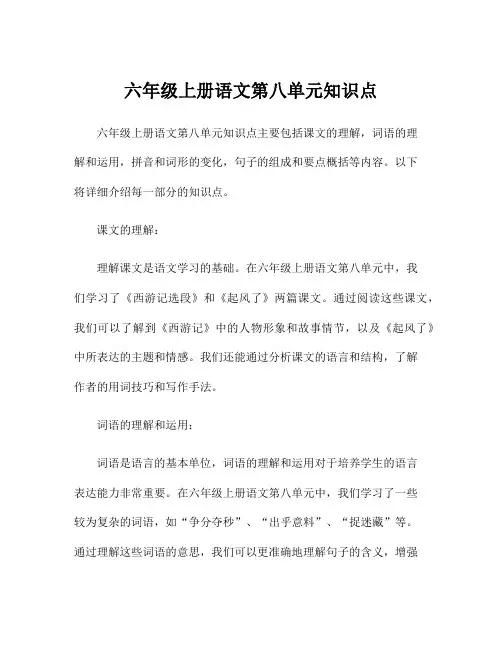 六年级上册语文第八单元知识点

六年级上册语文第八单元知识点主要包括课文的理解，词语的理解和运用，拼音和词形的变化，句子的组成和要点概括等内容。以下将详细介绍每一部分的知识点。

课文的理解：

理解课文是语文学习的基础。在六年级上册语文第八单元中，我们学习了《西游记选段》和《起风了》两篇课文。通过阅读这些课文，我们可以了解到《西游记》中的人物形象和故事情节，以及《起风了》中所表达的主题和情感。我们还能通过分析课文的语言和结构，了解作者的用词技巧和写作手法。

词语的理解和运用：

词语是语言的基本单位，词语的理解和运用对于培养学生的语言表达能力非常重要。在六年级上册语文第八单元中，我们学习了一些较为复杂的词语，如“争分夺秒”、“出乎意料”、“捉迷藏”等。通过理解这些词语的意思，我们可以更准确地理解句子的含义，增强